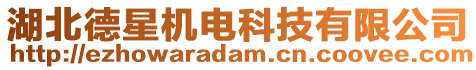 湖北德星机电科技有限公司
http://ezhowaradam.cn.coovee.com